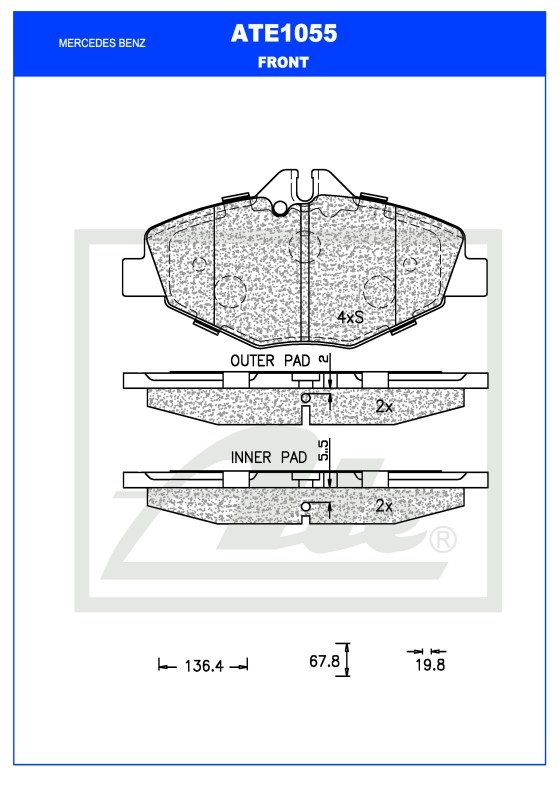 MERCEDES BENZ
ATE1055
FRONT

4xS

OUTER PAD
2
2x

INNER PAD
5.5
2x

Ate®

136.4
67.8
19.8